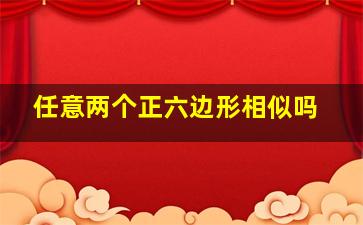 任意两个正六边形相似吗